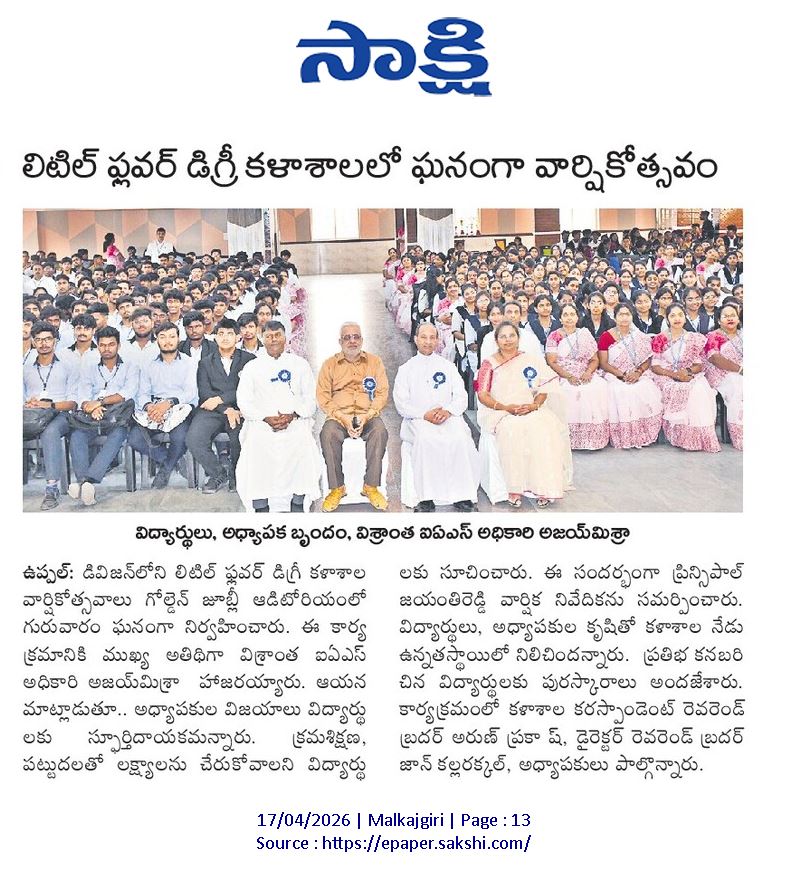 సాక్షి

లిటిల్ ఫ్లవర్ డిగ్రీ కళాశాలలో ఘనంగా వార్షికోత్సవం

విద్యార్థులు, అధ్యాపక బృందం, విశ్రాంత ఐఏఎస్ అధికారి అజయ్‌మిశ్రా

ఉప్పల్: డివిజన్‌లోని లిటిల్ ఫ్లవర్ డిగ్రీ కళాశాల వార్షికోత్సవాలు గోల్డెన్ జూబ్లీ ఆడిటోరియంలో గురువారం ఘనంగా నిర్వహించారు. ఈ కార్యక్రమానికి ముఖ్య అతిథిగా విశ్రాంత ఐఏఎస్ అధికారి అజయ్‌మిశ్రా హాజరయ్యారు. ఆయన మాట్లాడుతూ.. అధ్యాపకుల విజయాలు విద్యార్థులకు స్ఫూర్తిదాయకమన్నారు. క్రమశిక్షణ, పట్టుదలతో లక్ష్యాలను చేరుకోవాలని విద్యార్థులకు సూచించారు. ఈ సందర్భంగా ప్రిన్సిపాల్ జయంతిరెడ్డి వార్షిక నివేదికను సమర్పించారు. విద్యార్థులు, అధ్యాపకుల కృషితో కళాశాల నేడు ఉన్నతస్థాయిలో నిలిచిందన్నారు. ప్రతిభ కనబరిచిన విద్యార్థులకు పురస్కారాలు అందజేశారు. కార్యక్రమంలో కళాశాల కరస్పాండెంట్ రెవరెండ్ బ్రదర్ అరుణ్ ప్రకాష్, డైరెక్టర్ రెవరెండ్ బ్రదర్ జాన్ కల్లరక్కల్, అధ్యాపకులు పాల్గొన్నారు.

17/04/2026 | Malkajgiri | Page : 13
Source : https://epaper.sakshi.com/